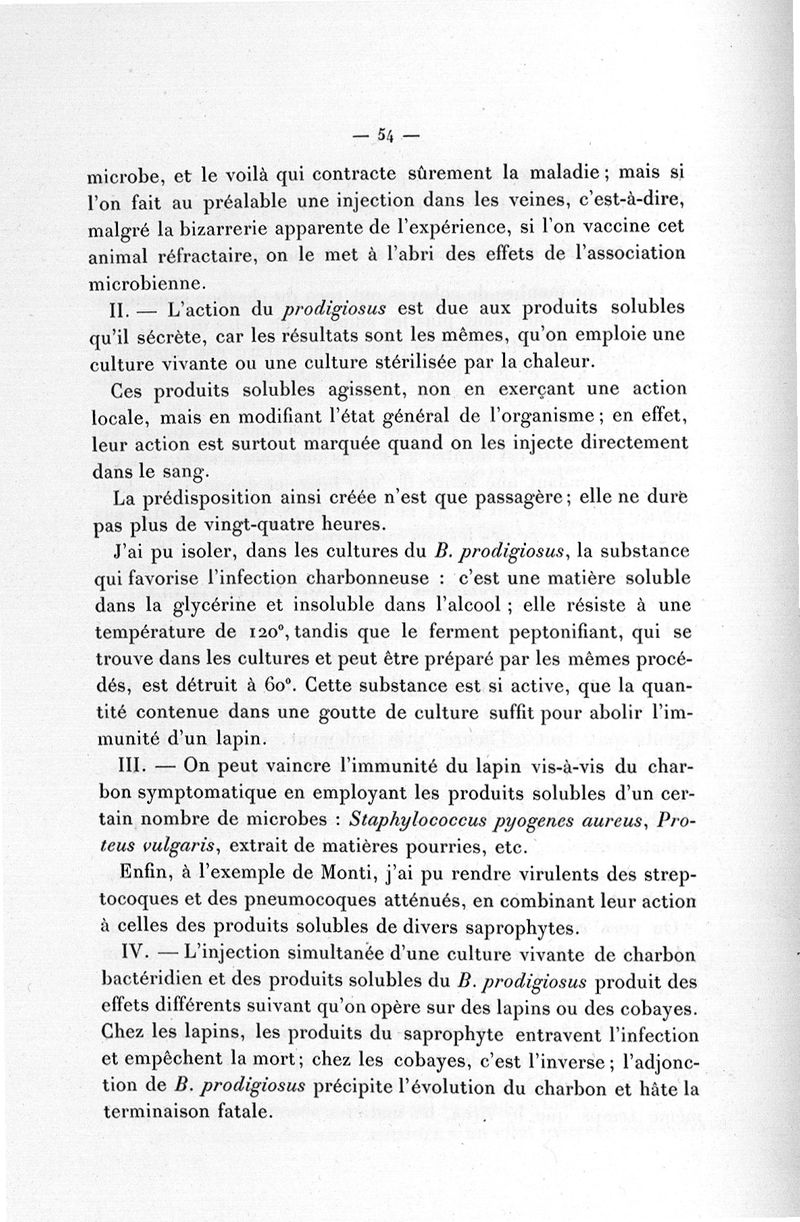 — 54 —

microbe, et le voilà qui contracte sûrement la maladie ; mais si l'on fait au préalable une injection dans les veines, c'est-à-dire, malgré la bizarrerie apparente de l'expérience, si l'on vaccine cet animal réfractaire, on le met à l'abri des effets de l'association microbienne.

II. — L'action du prodigiosus est due aux produits solubles qu'il sécrète, car les résultats sont les mêmes, qu'on emploie une culture vivante ou une culture stérilisée par la chaleur.

Ces produits solubles agissent, non en exerçant une action locale, mais en modifiant l'état général de l'organisme ; en effet, leur action est surtout marquée quand on les injecte directement dans le sang.

La prédisposition ainsi créée n'est que passagère ; elle ne dure pas plus de vingt-quatre heures.

J'ai pu isoler, dans les cultures du B. prodigiosus, la substance qui favorise l'infection charbonneuse : c'est une matière soluble dans la glycérine et insoluble dans l'alcool ; elle résiste à une température de 120°, tandis que le ferment peptonifiant, qui se trouve dans les cultures et peut être préparé par les mêmes procédés, est détruit à 60°. Cette substance est si active, que la quantité contenue dans une goutte de culture suffit pour abolir l'immunité d'un lapin.

III. — On peut vaincre l'immunité du lapin vis-à-vis du charbon symptomatique en employant les produits solubles d'un certain nombre de microbes : Staphylococcus pyogenes aureus, Proteus vulgaris, extrait de matières pourries, etc.

Enfin, à l'exemple de Monti, j'ai pu rendre virulents des streptocoques et des pneumocoques atténués, en combinant leur action à celles des produits solubles de divers saprophytes.

IV. — L'injection simultanée d'une culture vivante de charbon bactéridien et des produits solubles du B. prodigiosus produit des effets différents suivant qu'on opère sur des lapins ou des cobayes. Chez les lapins, les produits du saprophyte entravent l'infection et empêchent la mort ; chez les cobayes, c'est l'inverse ; l'adjonction de B. prodigiosus précipite l'évolution du charbon et hâte la terminaison fatale.